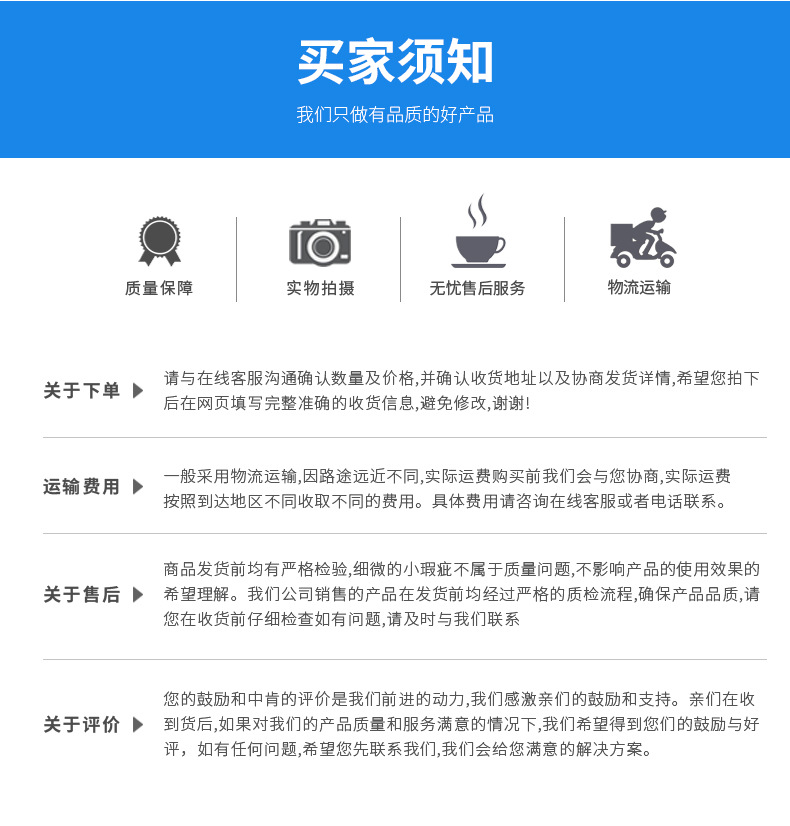 买家须知

我们只做有品质的好产品

质量保障

实物拍摄

无忧售后服务

物流运输

关于下单

请与在线客服沟通确认数量及价格,并确认收货地址以及协商发货详情,希望您拍下后在网页填写完整准确的收货信息,避免修改,谢谢!

运输费用

一般采用物流运输,因路途远近不同,实际运费购买前我们会与您协商,实际运费按照到达地区不同收取不同的费用。具体费用请咨询在线客服或者电话联系。

关于售后

商品发货前均有严格检验,细微的小瑕疵不属于质量问题,不影响产品的使用效果的希望理解。我们公司销售的产品在发货前均经过严格的质检流程,确保产品品质,请您在收货前仔细检查如有问题,请及时与我们联系

关于评价

您的鼓励和中肯的评价是我们前进的动力,我们感激亲们的鼓励和支持。亲们在收到货后,如果对我们的产品质量和服务满意的情况下,我们希望得到您们的鼓励与好评，如有任何问题,希望您先联系我们,我们会给您满意的解决方案。